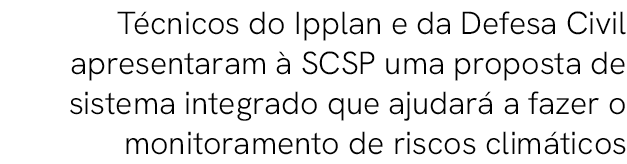 Técnicos do Ipplan e da Defesa Civil apresentaram à SCSP uma proposta de sistema integrado que ajudará a fazer o monitoramento de riscos climáticos